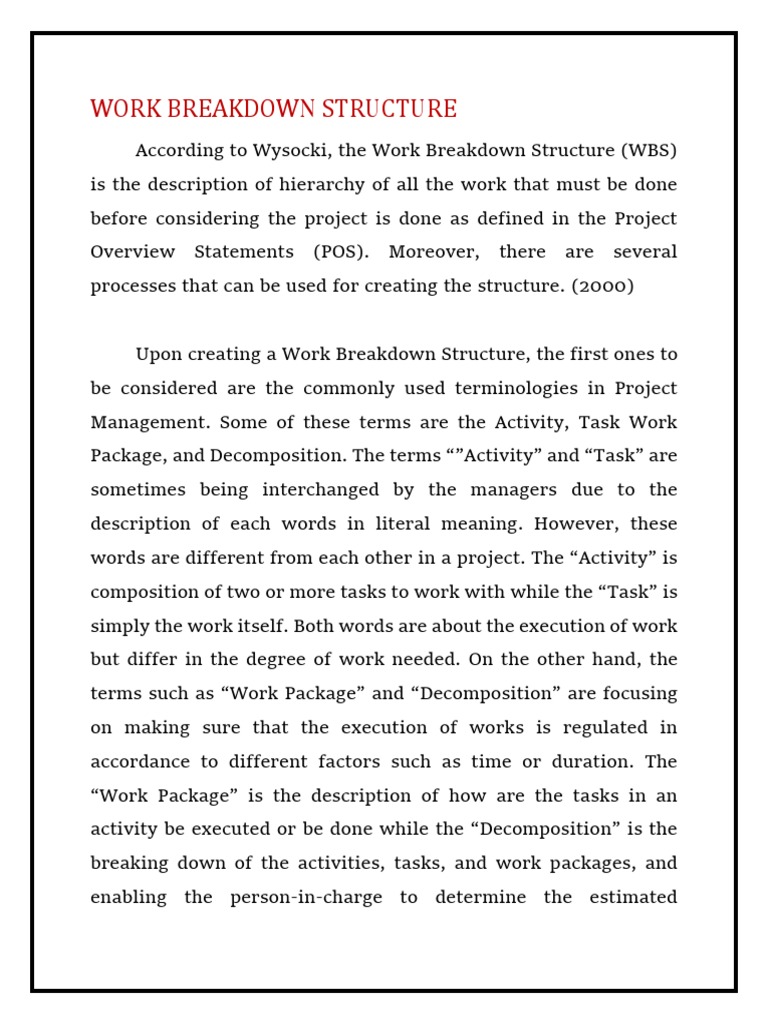 WORK BREAKDOWN STRUCTURE

According to Wysocki, the Work Breakdown Structure (WBS) is the description of hierarchy of all the work that must be done before considering the project is done as defined in the Project Overview Statements (POS). Moreover, there are several processes that can be used for creating the structure. (2000)

Upon creating a Work Breakdown Structure, the first ones to be considered are the commonly used terminologies in Project Management. Some of these terms are the Activity, Task Work Package, and Decomposition. The terms “”Activity” and “Task” are sometimes being interchanged by the managers due to the description of each words in literal meaning. However, these words are different from each other in a project. The “Activity” is composition of two or more tasks to work with while the “Task” is simply the work itself. Both words are about the execution of work but differ in the degree of work needed. On the other hand, the terms such as “Work Package” and “Decomposition” are focusing on making sure that the execution of works is regulated in accordance to different factors such as time or duration. The “Work Package” is the description of how are the tasks in an activity be executed or be done while the “Decomposition” is the breaking down of the activities, tasks, and work packages, and enabling the person-in-charge to determine the estimated